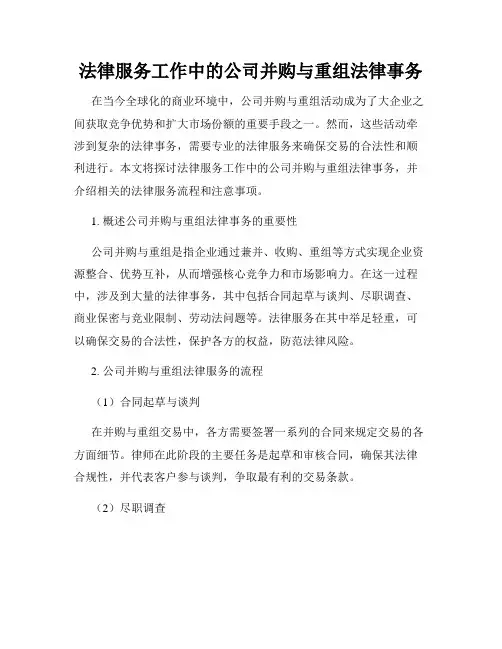 法律服务工作中的公司并购与重组法律事务

在当今全球化的商业环境中，公司并购与重组活动成为了大企业之间获取竞争优势和扩大市场份额的重要手段之一。然而，这些活动牵涉到复杂的法律事务，需要专业的法律服务来确保交易的合法性和顺利进行。本文将探讨法律服务工作中的公司并购与重组法律事务，并介绍相关的法律服务流程和注意事项。

1. 概述公司并购与重组法律事务的重要性

公司并购与重组是指企业通过兼并、收购、重组等方式实现企业资源整合、优势互补，从而增强核心竞争力和市场影响力。在这一过程中，涉及到大量的法律事务，其中包括合同起草与谈判、尽职调查、商业保密与竞业限制、劳动法问题等。法律服务在其中举足轻重，可以确保交易的合法性，保护各方的权益，防范法律风险。

2. 公司并购与重组法律服务的流程

（1）合同起草与谈判

在并购与重组交易中，各方需要签署一系列的合同来规定交易的各方面细节。律师在此阶段的主要任务是起草和审核合同，确保其法律合规性，并代表客户参与谈判，争取最有利的交易条款。

（2）尽职调查